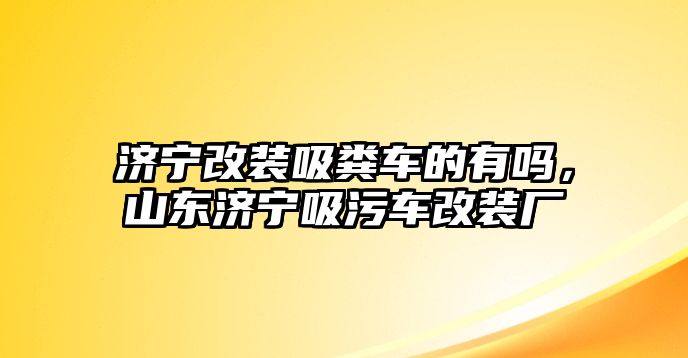 济宁改装吸粪车的有吗，山东济宁吸污车改装厂